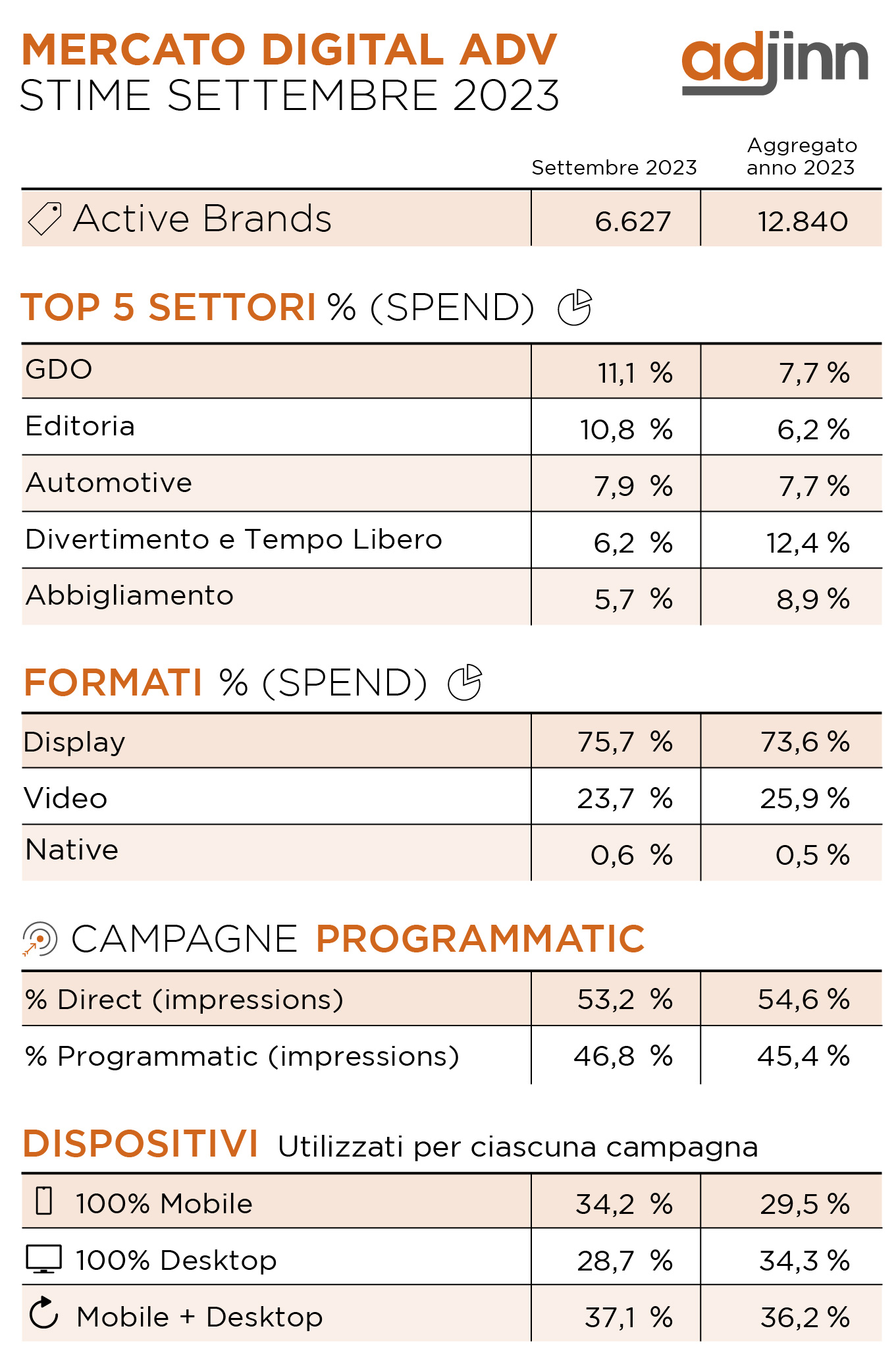 MERCATO DIGITAL ADV
STIME SETTEMBRE 2023

adjinn

| | Settembre 2023 | Aggregato anno 2023 |
|---|---|---|
| Active Brands | 6.627 | 12.840 |

TOP 5 SETTORI % (SPEND)

| | | |
|---|---|---|
| GDO | 11,1 % | 7,7 % |
| Editoria | 10,8 % | 6,2 % |
| Automotive | 7,9 % | 7,7 % |
| Divertimento e Tempo Libero | 6,2 % | 12,4 % |
| Abbigliamento | 5,7 % | 8,9 % |

FORMATI % (SPEND)

| | | |
|---|---|---|
| Display | 75,7 % | 73,6 % |
| Video | 23,7 % | 25,9 % |
| Native | 0,6 % | 0,5 % |

CAMPAGNE PROGRAMMATIC

| | | |
|---|---|---|
| % Direct (impressions) | 53,2 % | 54,6 % |
| % Programmatic (impressions) | 46,8 % | 45,4 % |

DISPOSITIVI Utilizzati per ciascuna campagna

| | | |
|---|---|---|
| 100% Mobile | 34,2 % | 29,5 % |
| 100% Desktop | 28,7 % | 34,3 % |
| Mobile + Desktop | 37,1 % | 36,2 % |